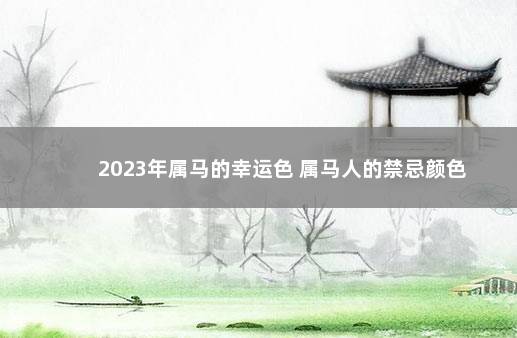 2023年属马的幸运色 属马人的禁忌颜色